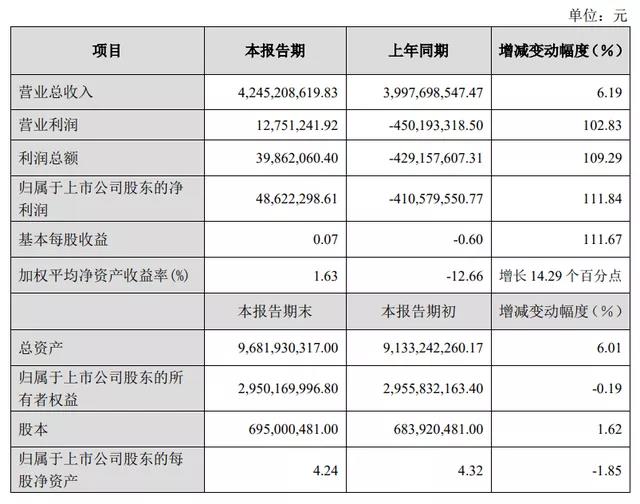 单位：元

| 项目 | 本报告期 | 上年同期 | 增减变动幅度（%） |
|---|---|---|---|
| 营业总收入 | 4,245,208,619.83 | 3,997,698,547.47 | 6.19 |
| 营业利润 | 12,751,241.92 | -450,193,318.50 | 102.83 |
| 利润总额 | 39,862,060.40 | -429,157,607.31 | 109.29 |
| 归属于上市公司股东的净利润 | 48,622,298.61 | -410,579,550.77 | 111.84 |
| 基本每股收益 | 0.07 | -0.60 | 111.67 |
| 加权平均净资产收益率(%) | 1.63 | -12.66 | 增长14.29个百分点 |
|  | 本报告期末 | 本报告期初 | 增减变动幅度（%） |
| 总资产 | 9,681,930,317.00 | 9,133,242,260.17 | 6.01 |
| 归属于上市公司股东的所有者权益 | 2,950,169,996.80 | 2,955,832,163.40 | -0.19 |
| 股本 | 695,000,481.00 | 683,920,481.00 | 1.62 |
| 归属于上市公司股东的每股净资产 | 4.24 | 4.32 | -1.85 |